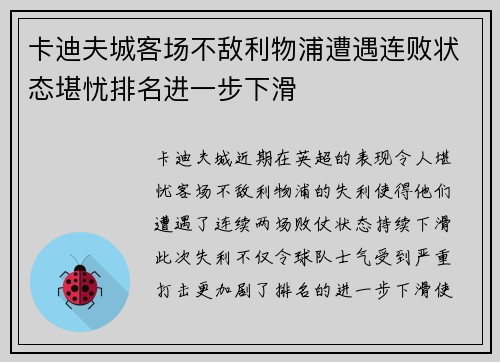 卡迪夫城客场不敌利物浦遭遇连败状态堪忧排名进一步下滑

卡迪夫城近期在英超的表现令人堪忧客场不敌利物浦的失利使得他们遭遇了连续两场败仗状态持续下滑此次失利不仅令球队士气受到严重打击更加剧了排名的进一步下滑使